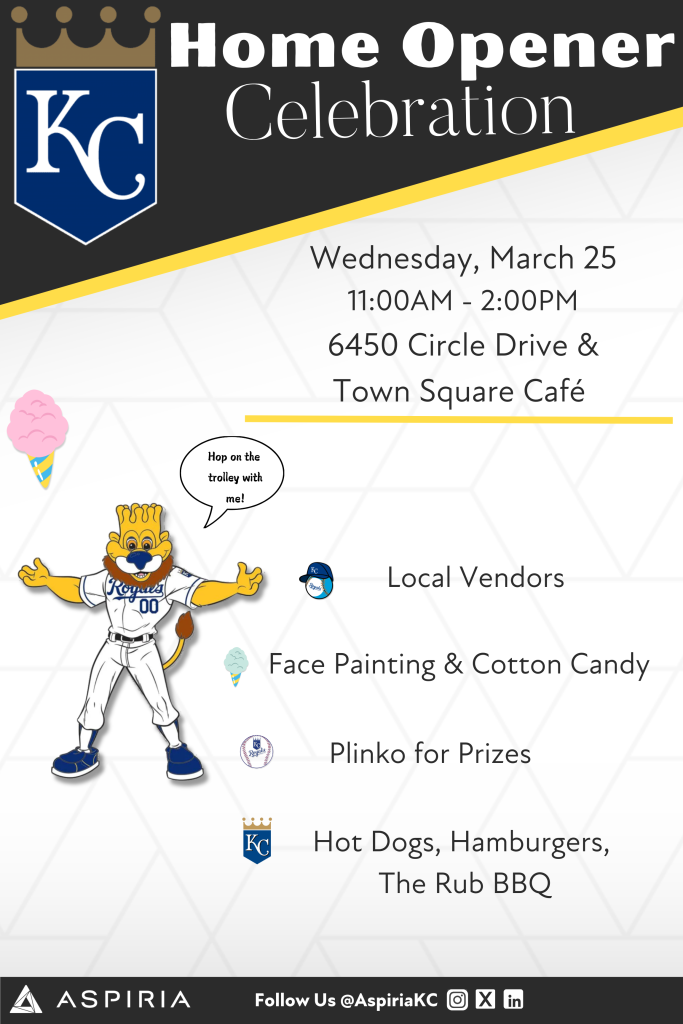 KC

Home Opener Celebration

Wednesday, March 25
11:00AM - 2:00PM
6450 Circle Drive &
Town Square Café

Hop on the trolley with me!

Royals 00

Local Vendors

Face Painting & Cotton Candy

Plinko for Prizes

KC

Hot Dogs, Hamburgers, The Rub BBQ

ASPIRIA

Follow Us @AspiriaKC